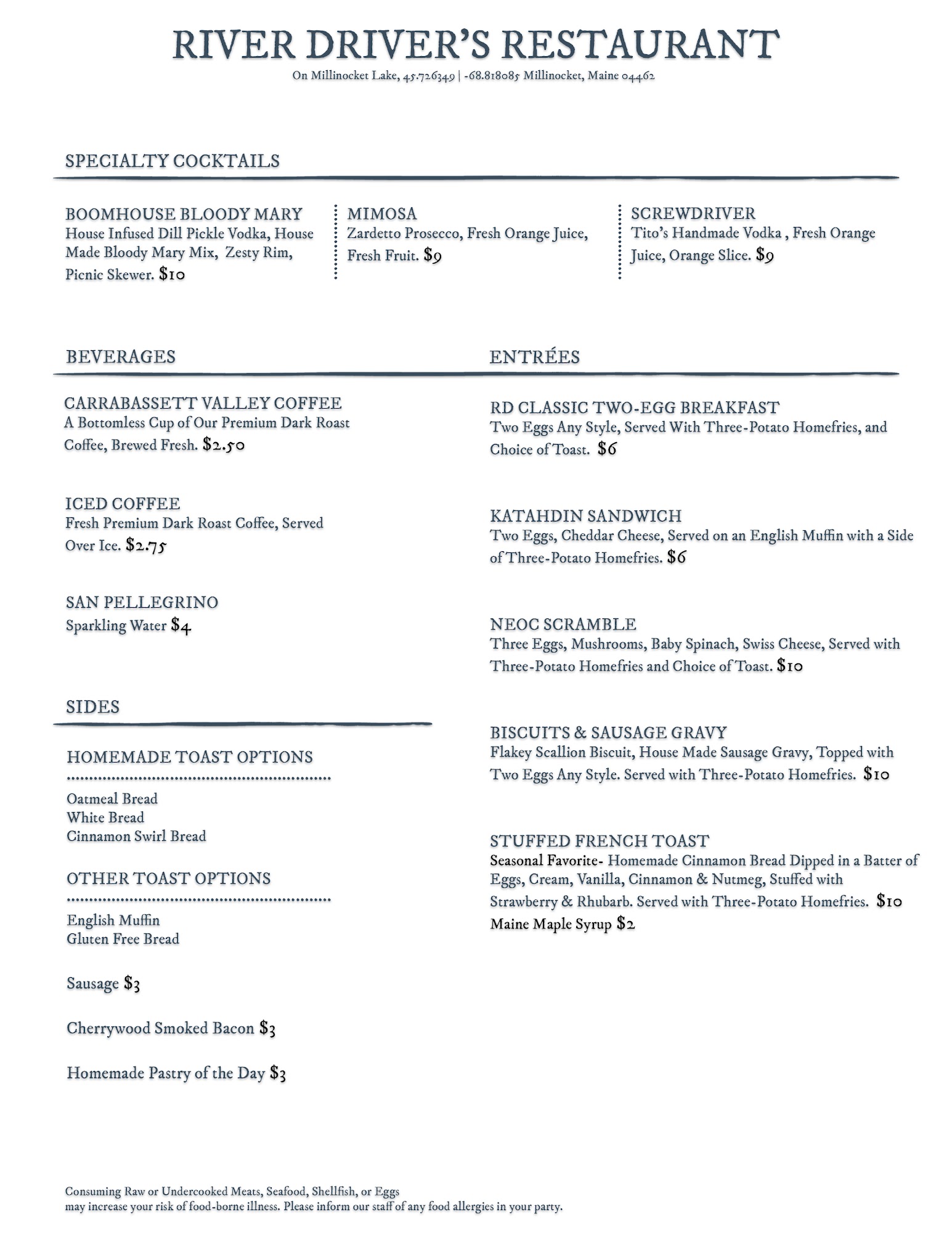 RIVER DRIVER'S RESTAURANT

On Millinocket Lake, 45.726349 | -68.818085 Millinocket, Maine 04462

SPECIALTY COCKTAILS

BOOMHOUSE BLOODY MARY
House Infused Dill Pickle Vodka, House Made Bloody Mary Mix, Zesty Rim, Picnic Skewer. $10

MIMOSA
Zardetto Prosecco, Fresh Orange Juice, Fresh Fruit. $9

SCREWDRIVER
Tito's Handmade Vodka , Fresh Orange Juice, Orange Slice. $9

BEVERAGES

CARRABASSETT VALLEY COFFEE
A Bottomless Cup of Our Premium Dark Roast Coffee, Brewed Fresh. $2.50

ICED COFFEE
Fresh Premium Dark Roast Coffee, Served Over Ice. $2.75

SAN PELLEGRINO
Sparkling Water $4

SIDES

HOMEMADE TOAST OPTIONS

Oatmeal Bread
White Bread
Cinnamon Swirl Bread

OTHER TOAST OPTIONS

English Muffin
Gluten Free Bread

Sausage $3

Cherrywood Smoked Bacon $3

Homemade Pastry of the Day $3

ENTRÉES

RD CLASSIC TWO-EGG BREAKFAST
Two Eggs Any Style, Served With Three-Potato Homefries, and Choice of Toast. $6

KATAHDIN SANDWICH
Two Eggs, Cheddar Cheese, Served on an English Muffin with a Side of Three-Potato Homefries. $6

NEOC SCRAMBLE
Three Eggs, Mushrooms, Baby Spinach, Swiss Cheese, Served with Three-Potato Homefries and Choice of Toast. $10

BISCUITS & SAUSAGE GRAVY
Flakey Scallion Biscuit, House Made Sausage Gravy, Topped with Two Eggs Any Style. Served with Three-Potato Homefries. $10

STUFFED FRENCH TOAST
Seasonal Favorite- Homemade Cinnamon Bread Dipped in a Batter of Eggs, Cream, Vanilla, Cinnamon & Nutmeg, Stuffed with Strawberry & Rhubarb. Served with Three-Potato Homefries. $10
Maine Maple Syrup $2

Consuming Raw or Undercooked Meats, Seafood, Shellfish, or Eggs
may increase your risk of food-borne illness. Please inform our staff of any food allergies in your party.